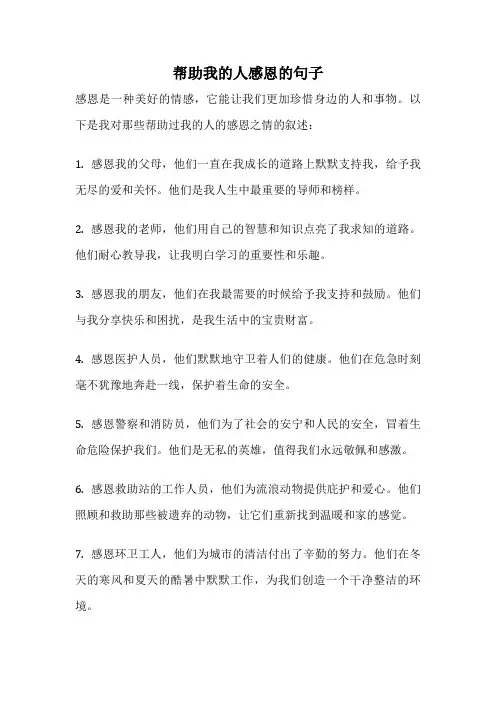 帮助我的人感恩的句子

感恩是一种美好的情感，它能让我们更加珍惜身边的人和事物。以下是我对那些帮助过我的人的感恩之情的叙述：

1. 感恩我的父母，他们一直在我成长的道路上默默支持我，给予我无尽的爱和关怀。他们是我人生中最重要的导师和榜样。

2. 感恩我的老师，他们用自己的智慧和知识点亮了我求知的道路。他们耐心教导我，让我明白学习的重要性和乐趣。

3. 感恩我的朋友，他们在我最需要的时候给予我支持和鼓励。他们与我分享快乐和困扰，是我生活中的宝贵财富。

4. 感恩医护人员，他们默默地守卫着人们的健康。他们在危急时刻毫不犹豫地奔赴一线，保护着生命的安全。

5. 感恩警察和消防员，他们为了社会的安宁和人民的安全，冒着生命危险保护我们。他们是无私的英雄，值得我们永远敬佩和感激。

6. 感恩救助站的工作人员，他们为流浪动物提供庇护和爱心。他们照顾和救助那些被遗弃的动物，让它们重新找到温暖和家的感觉。

7. 感恩环卫工人，他们为城市的清洁付出了辛勤的努力。他们在冬天的寒风和夏天的酷暑中默默工作，为我们创造一个干净整洁的环境。